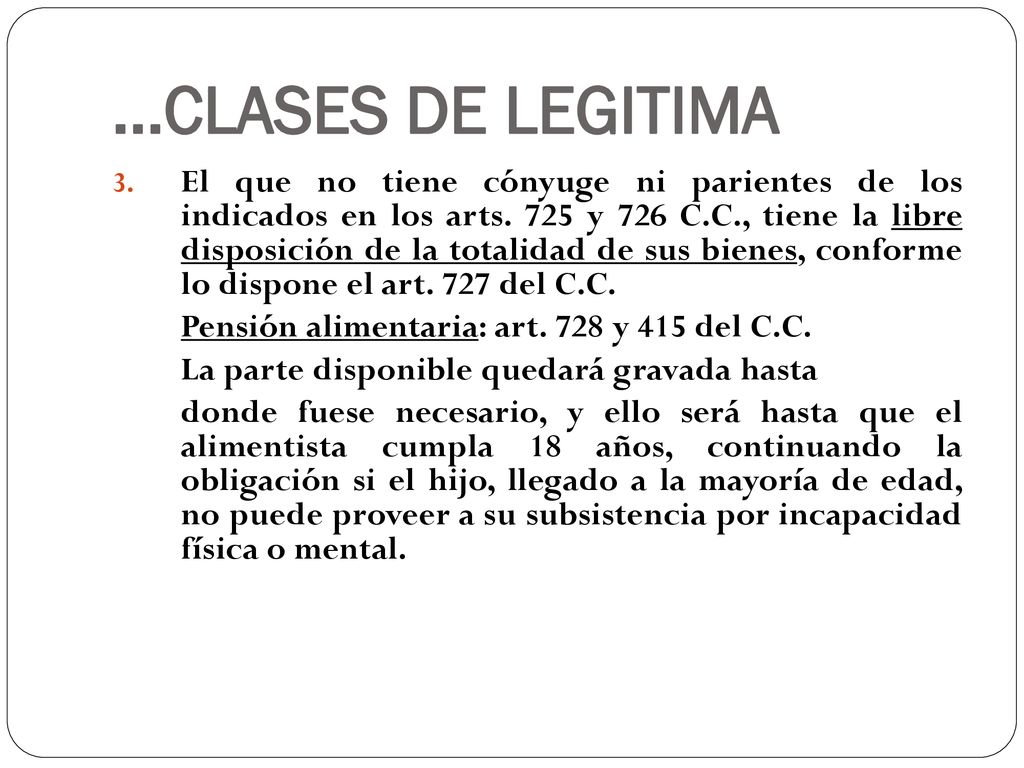 …CLASES DE LEGITIMA

3. El que no tiene cónyuge ni parientes de los indicados en los arts. 725 y 726 C.C., tiene la libre disposición de la totalidad de sus bienes, conforme lo dispone el art. 727 del C.C.

Pensión alimentaria: art. 728 y 415 del C.C.

La parte disponible quedará gravada hasta

donde fuese necesario, y ello será hasta que el alimentista cumpla 18 años, continuando la obligación si el hijo, llegado a la mayoría de edad, no puede proveer a su subsistencia por incapacidad física o mental.